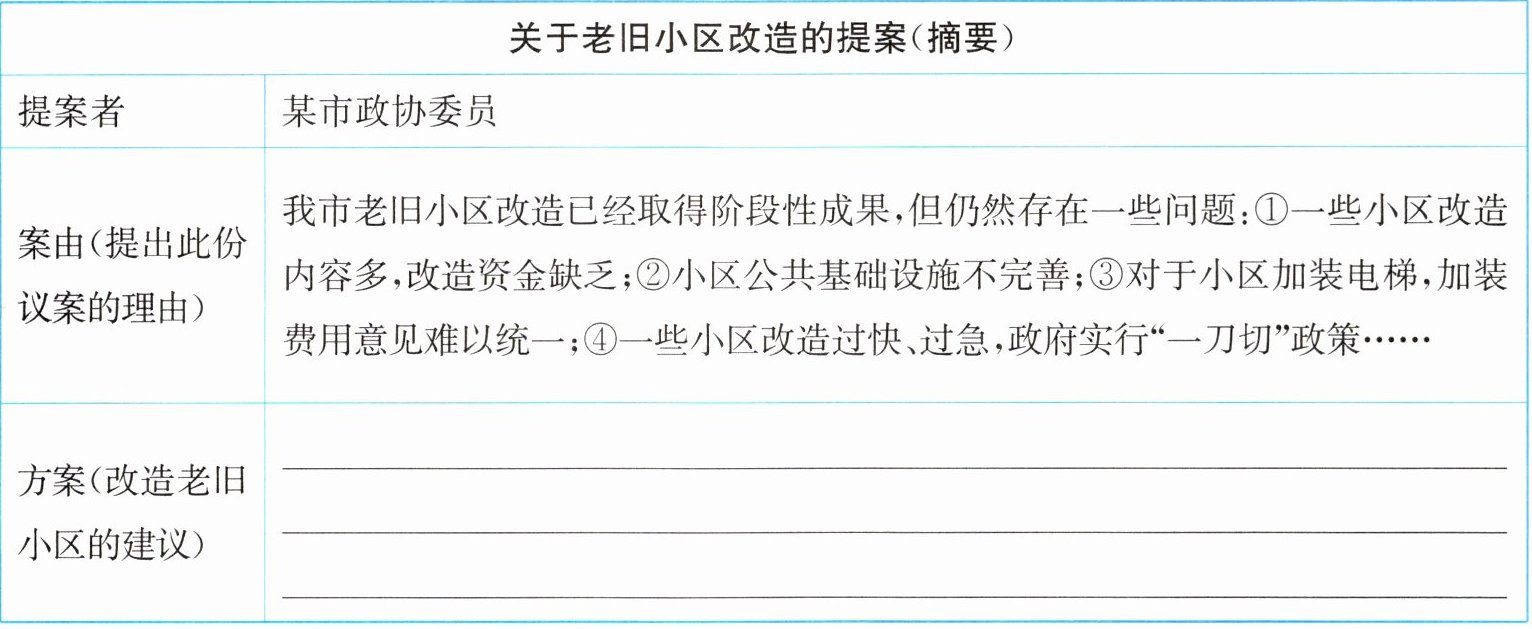 | 关于老旧小区改造的提案(摘要) | |
|---|---|
| 提案者 | 某市政协委员 |
| 案由(提出此份议案的理由) | 我市老旧小区改造已经取得阶段性成果,但仍然存在一些问题:①一些小区改造内容多,改造资金缺乏;②小区公共基础设施不完善;③对于小区加装电梯,加装费用意见难以统一;④一些小区改造过快、过急,政府实行“一刀切”政策…… |
| 方案(改造老旧小区的建议) | ____ ____ ____ |